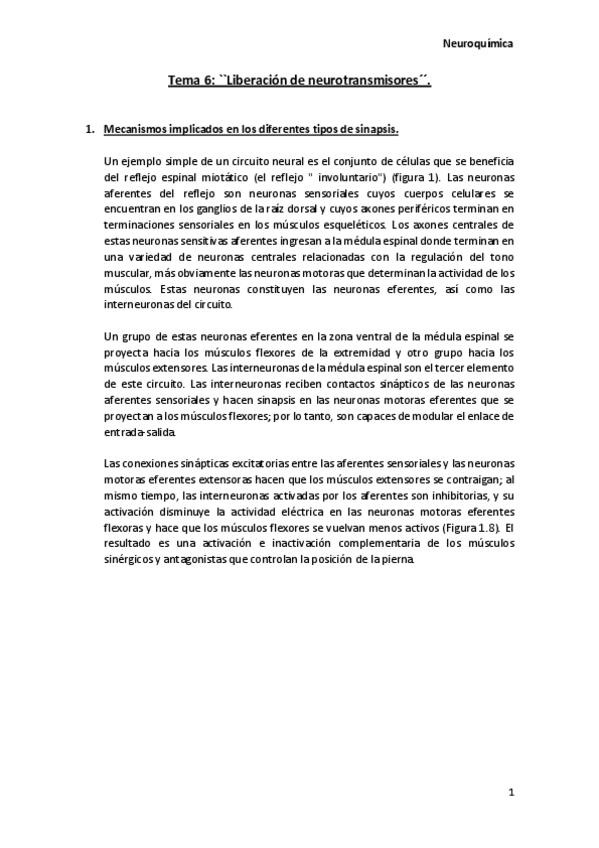 Neuroquímica

Tema 6: ``Liberación de neurotransmisores´´.

1. Mecanismos implicados en los diferentes tipos de sinapsis.

Un ejemplo simple de un circuito neural es el conjunto de células que se beneficia del reflejo espinal miotático (el reflejo " involuntario") (figura 1). Las neuronas aferentes del reflejo son neuronas sensoriales cuyos cuerpos celulares se encuentran en los ganglios de la raíz dorsal y cuyos axones periféricos terminan en terminaciones sensoriales en los músculos esqueléticos. Los axones centrales de estas neuronas sensitivas aferentes ingresan a la médula espinal donde terminan en una variedad de neuronas centrales relacionadas con la regulación del tono muscular, más obviamente las neuronas motoras que determinan la actividad de los músculos. Estas neuronas constituyen las neuronas eferentes, así como las interneuronas del circuito.

Un grupo de estas neuronas eferentes en la zona ventral de la médula espinal se proyecta hacia los músculos flexores de la extremidad y otro grupo hacia los músculos extensores. Las interneuronas de la médula espinal son el tercer elemento de este circuito. Las interneuronas reciben contactos sinápticos de las neuronas aferentes sensoriales y hacen sinapsis en las neuronas motoras eferentes que se proyectan a los músculos flexores; por lo tanto, son capaces de modular el enlace de entrada-salida.

Las conexiones sinápticas excitatorias entre las aferentes sensoriales y las neuronas motoras eferentes extensoras hacen que los músculos extensores se contraigan; al mismo tiempo, las interneuronas activadas por los aferentes son inhibitorias, y su activación disminuye la actividad eléctrica en las neuronas motoras eferentes flexoras y hace que los músculos flexores se vuelvan menos activos (Figura 1.8). El resultado es una activación e inactivación complementaria de los músculos sinérgicos y antagonistas que controlan la posición de la pierna.

1